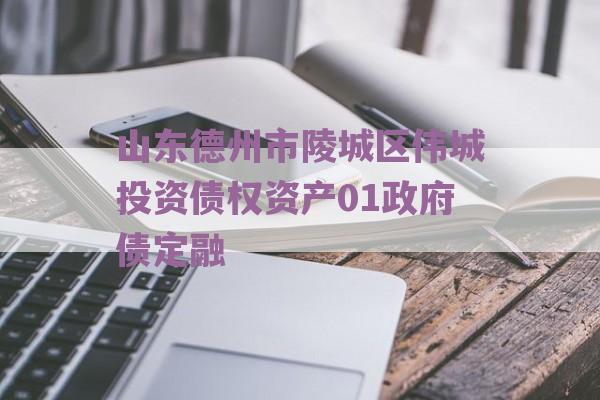 山东德州市陵城区伟城投资债权资产01政府债定融